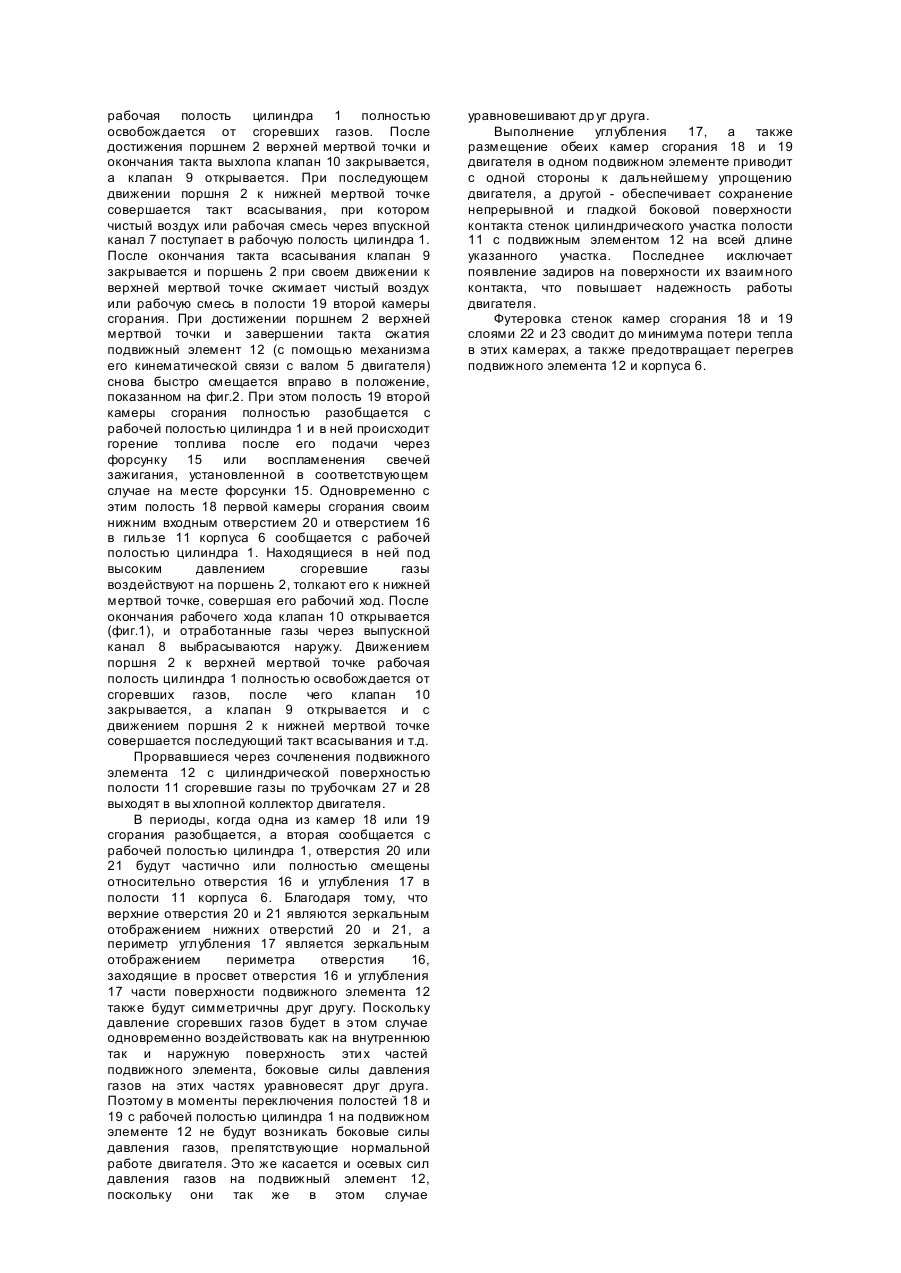 рабочая полость цилиндра 1 полностью освобождается от сгоревших газов. После достижения поршнем 2 верхней мертвой точки и окончания такта выхлопа клапан 10 закрывается, а клапан 9 открывается. При последующем движении поршня 2 к нижней мертвой точке совершается такт всасывания, при котором чистый воздух или рабочая смесь через впускной канал 7 поступает в рабочую полость цилиндра 1. После окончания такта всасывания клапан 9 закрывается и поршень 2 при своем движении к верхней мертвой точке сжимает чистый воздух или рабочую смесь в полости 19 второй камеры сгорания. При достижении поршнем 2 верхней мертвой точки и завершении такта сжатия подвижный элемент 12 (с помощью механизма его кинематической связи с валом 5 двигателя) снова быстро смещается вправо в положение, показанном на фиг.2. При этом полость 19 второй камеры сгорания полностью разобщается с рабочей полостью цилиндра 1 и в ней происходит горение топлива после его подачи через форсунку 15 или воспламенения свечей зажигания, установленной в соответствующем случае на месте форсунки 15. Одновременно с этим полость 18 первой камеры сгорания своим нижним входным отверстием 20 и отверстием 16 в гильзе 11 корпуса 6 сообщается с рабочей полостью цилиндра 1. Находящиеся в ней под высоким давлением сгоревшие газы воздействуют на поршень 2, толкают его к нижней мертвой точке, совершая его рабочий ход. После окончания рабочего хода клапан 10 открывается (фиг.1), и отработанные газы через выпускной канал 8 выбрасываются наружу. Движением поршня 2 к верхней мертвой точке рабочая полость цилиндра 1 полностью освобождается от сгоревших газов, после чего клапан 10 закрывается, а клапан 9 открывается и с движением поршня 2 к нижней мертвой точке совершается последующий такт всасывания и т.д.

Прорвавшиеся через сочленения подвижного элемента 12 с цилиндрической поверхностью полости 11 сгоревшие газы по трубочкам 27 и 28 выходят в выхлопной коллектор двигателя.

В периоды, когда одна из камер 18 или 19 сгорания разобщается, а вторая сообщается с рабочей полостью цилиндра 1, отверстия 20 или 21 будут частично или полностью смещены относительно отверстия 16 и углубления 17 в полости 11 корпуса 6. Благодаря тому, что верхние отверстия 20 и 21 являются зеркальным отображением нижних отверстий 20 и 21, а периметр углубления 17 является зеркальным отображением периметра отверстия 16, заходящие в просвет отверстия 16 и углубления 17 части поверхности подвижного элемента 12 также будут симметричны друг другу. Поскольку давление сгоревших газов будет в этом случае одновременно воздействовать как на внутреннюю так и наружную поверхность этих частей подвижного элемента, боковые силы давления газов на этих частях уравновесят друг друга. Поэтому в моменты переключения полостей 18 и 19 с рабочей полостью цилиндра 1 на подвижном элементе 12 не будут возникать боковые силы давления газов, препятствующие нормальной работе двигателя. Это же касается и осевых сил давления газов на подвижный элемент 12, поскольку они так же в этом случае уравновешивают друг друга.

Выполнение углубления 17, а также размещение обеих камер сгорания 18 и 19 двигателя в одном подвижном элементе приводит с одной стороны к дальнейшему упрощению двигателя, а другой - обеспечивает сохранение непрерывной и гладкой боковой поверхности контакта стенок цилиндрического участка полости 11 с подвижным элементом 12 на всей длине указанного участка. Последнее исключает появление задиров на поверхности их взаимного контакта, что повышает надежность работы двигателя.

Футеровка стенок камер сгорания 18 и 19 слоями 22 и 23 сводит до минимума потери тепла в этих камерах, а также предотвращает перегрев подвижного элемента 12 и корпуса 6.